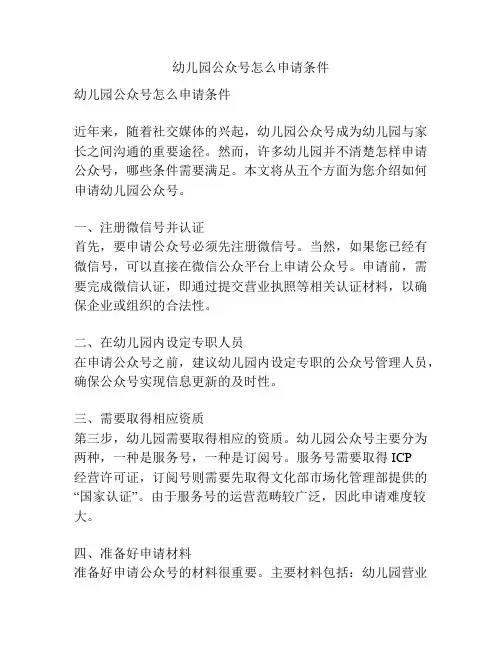 幼儿园公众号怎么申请条件

幼儿园公众号怎么申请条件

近年来，随着社交媒体的兴起，幼儿园公众号成为幼儿园与家长之间沟通的重要途径。然而，许多幼儿园并不清楚怎样申请公众号，哪些条件需要满足。本文将从五个方面为您介绍如何申请幼儿园公众号。

一、注册微信号并认证
首先，要申请公众号必须先注册微信号。当然，如果您已经有微信号，可以直接在微信公众平台上申请公众号。申请前，需要完成微信认证，即通过提交营业执照等相关认证材料，以确保企业或组织的合法性。

二、在幼儿园内设定专职人员
在申请公众号之前，建议幼儿园内设定专职的公众号管理人员，确保公众号实现信息更新的及时性。

三、需要取得相应资质
第三步，幼儿园需要取得相应的资质。幼儿园公众号主要分为两种，一种是服务号，一种是订阅号。服务号需要取得 ICP 经营许可证，订阅号则需要先取得文化部市场化管理部提供的“国家认证”。由于服务号的运营范畴较广泛，因此申请难度较大。

四、准备好申请材料
准备好申请公众号的材料很重要。主要材料包括：幼儿园营业